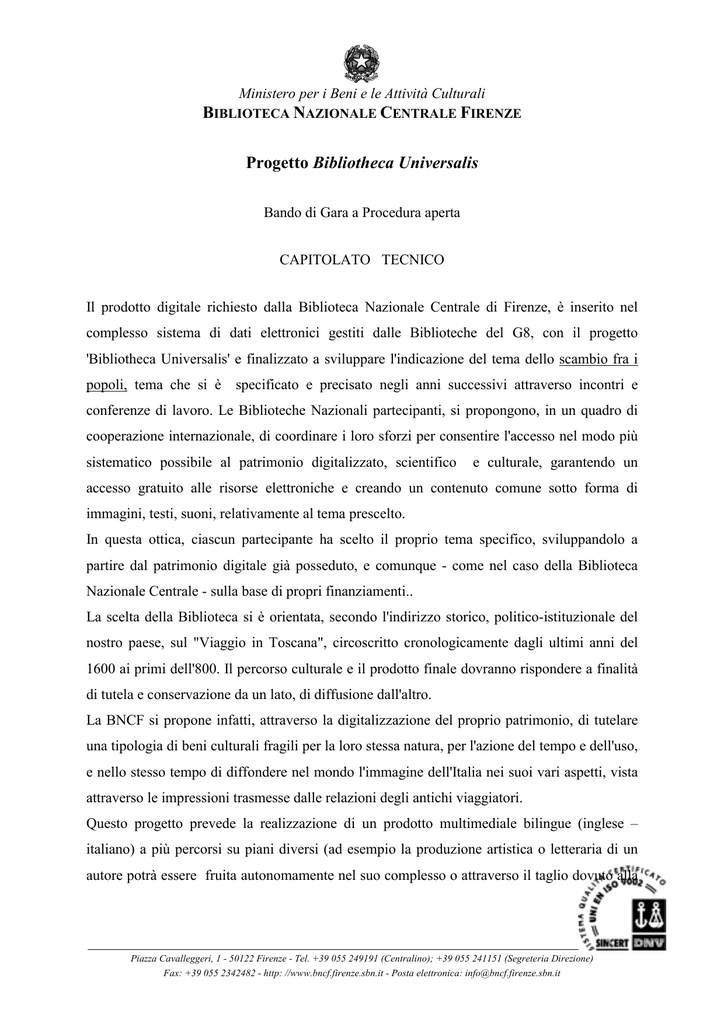 Ministero per i Beni e le Attività Culturali
BIBLIOTECA NAZIONALE CENTRALE FIRENZE

Progetto Bibliotheca Universalis

Bando di Gara a Procedura aperta

CAPITOLATO TECNICO

Il prodotto digitale richiesto dalla Biblioteca Nazionale Centrale di Firenze, è inserito nel complesso sistema di dati elettronici gestiti dalle Biblioteche del G8, con il progetto 'Bibliotheca Universalis' e finalizzato a sviluppare l'indicazione del tema dello scambio fra i popoli, tema che si è specificato e precisato negli anni successivi attraverso incontri e conferenze di lavoro. Le Biblioteche Nazionali partecipanti, si propongono, in un quadro di cooperazione internazionale, di coordinare i loro sforzi per consentire l'accesso nel modo più sistematico possibile al patrimonio digitalizzato, scientifico e culturale, garantendo un accesso gratuito alle risorse elettroniche e creando un contenuto comune sotto forma di immagini, testi, suoni, relativamente al tema prescelto.
In questa ottica, ciascun partecipante ha scelto il proprio tema specifico, sviluppandolo a partire dal patrimonio digitale già posseduto, e comunque - come nel caso della Biblioteca Nazionale Centrale - sulla base di propri finanziamenti..
La scelta della Biblioteca si è orientata, secondo l'indirizzo storico, politico-istituzionale del nostro paese, sul "Viaggio in Toscana", circoscritto cronologicamente dagli ultimi anni del 1600 ai primi dell'800. Il percorso culturale e il prodotto finale dovranno rispondere a finalità di tutela e conservazione da un lato, di diffusione dall'altro.
La BNCF si propone infatti, attraverso la digitalizzazione del proprio patrimonio, di tutelare una tipologia di beni culturali fragili per la loro stessa natura, per l'azione del tempo e dell'uso, e nello stesso tempo di diffondere nel mondo l'immagine dell'Italia nei suoi vari aspetti, vista attraverso le impressioni trasmesse dalle relazioni degli antichi viaggiatori.
Questo progetto prevede la realizzazione di un prodotto multimediale bilingue (inglese – italiano) a più percorsi su piani diversi (ad esempio la produzione artistica o letteraria di un autore potrà essere fruita autonomamente nel suo complesso o attraverso il taglio dovuto alla

SISTEMA QUALITÀ CERTIFICATO UNI EN ISO 9002 SINCERT DNV

Piazza Cavalleggeri, 1 - 50122 Firenze - Tel. +39 055 249191 (Centralino); +39 055 241151 (Segreteria Direzione)
Fax: +39 055 2342482 - http: //www.bncf.firenze.sbn.it - Posta elettronica: info@bncf.firenze.sbn.it